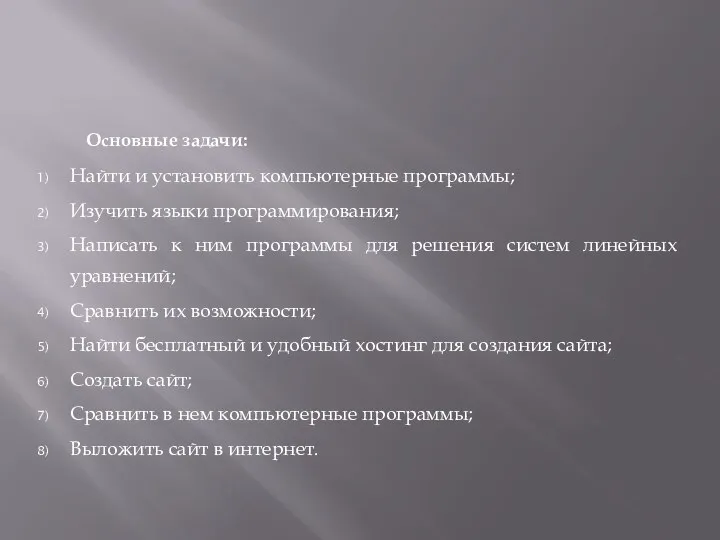 Основные задачи:

1) Найти и установить компьютерные программы;

2) Изучить языки программирования;

3) Написать к ним программы для решения систем линейных уравнений;

4) Сравнить их возможности;

5) Найти бесплатный и удобный хостинг для создания сайта;

6) Создать сайт;

7) Сравнить в нем компьютерные программы;

8) Выложить сайт в интернет.